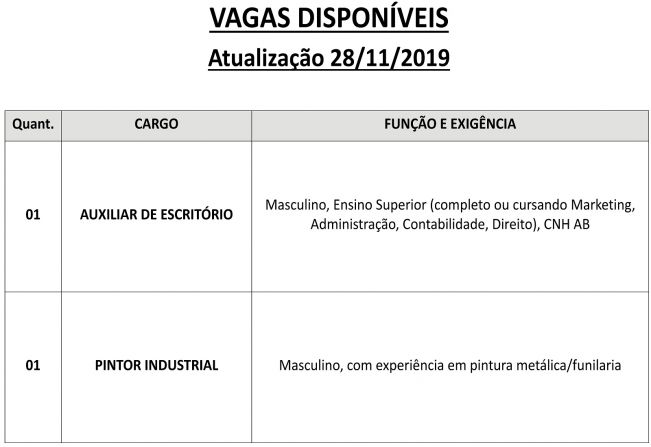 VAGAS DISPONÍVEIS
Atualização 28/11/2019

| Quant. | CARGO | FUNÇÃO E EXIGÊNCIA |
|---|---|---|
| 01 | AUXILIAR DE ESCRITÓRIO | Masculino, Ensino Superior (completo ou cursando Marketing, Administração, Contabilidade, Direito), CNH AB |
| 01 | PINTOR INDUSTRIAL | Masculino, com experiência em pintura metálica/funilaria |